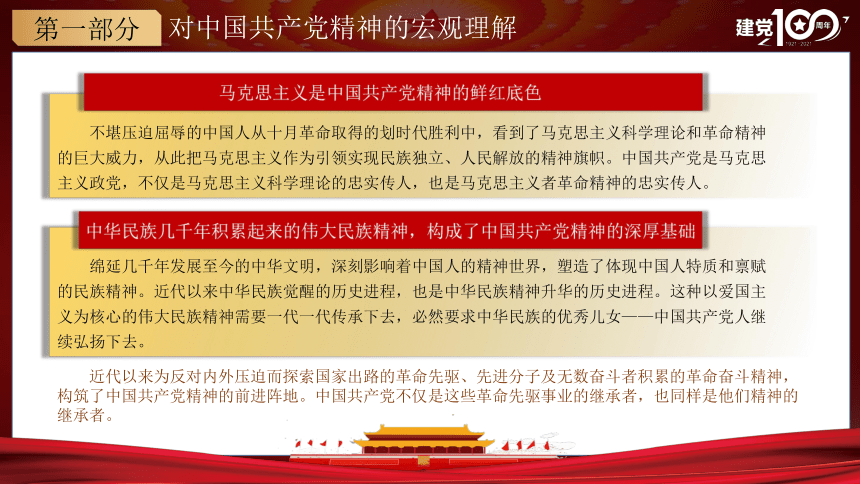 第一部分 对中国共产党精神的宏观理解

建党100周年 1921-2021

马克思主义是中国共产党精神的鲜红底色

不堪压迫屈辱的中国人从十月革命取得的划时代胜利中，看到了马克思主义科学理论和革命精神的巨大威力，从此把马克思主义作为引领实现民族独立、人民解放的精神旗帜。中国共产党是马克思主义政党，不仅是马克思主义科学理论的忠实传人，也是马克思主义者革命精神的忠实传人。

中华民族几千年积累起来的伟大民族精神，构成了中国共产党精神的深厚基础

绵延几千年发展至今的中华文明，深刻影响着中国人的精神世界，塑造了体现中国人特质和禀赋的民族精神。近代以来中华民族觉醒的历史进程，也是中华民族精神升华的历史进程。这种以爱国主义为核心的伟大民族精神需要一代一代传承下去，必然要求中华民族的优秀儿女——中国共产党人继续弘扬下去。

近代以来为反对内外压迫而探索国家出路的革命先驱、先进分子及无数奋斗者积累的革命奋斗精神，构筑了中国共产党精神的前进阵地。中国共产党不仅是这些革命先驱事业的继承者，也同样是他们精神的继承者。